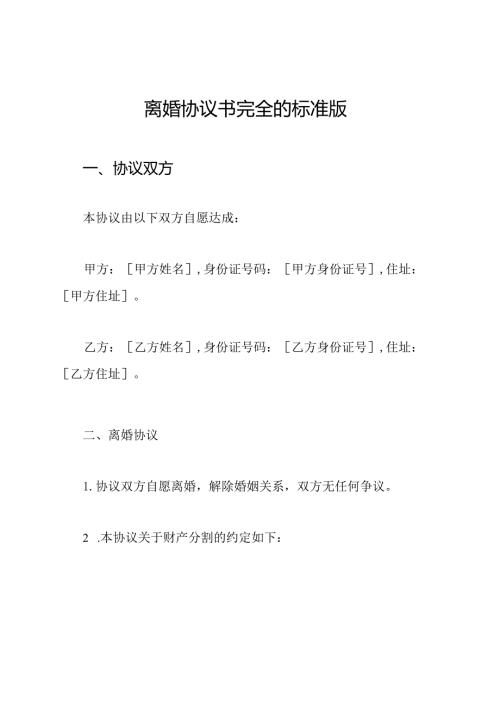 离婚协议书完全的标准版

一、协议双方

本协议由以下双方自愿达成：

甲方：［甲方姓名］，身份证号码：［甲方身份证号］，住址：［甲方住址］。

乙方：［乙方姓名］，身份证号码：［乙方身份证号］，住址：［乙方住址］。

二、离婚协议

1. 协议双方自愿离婚，解除婚姻关系，双方无任何争议。

2 .本协议关于财产分割的约定如下：